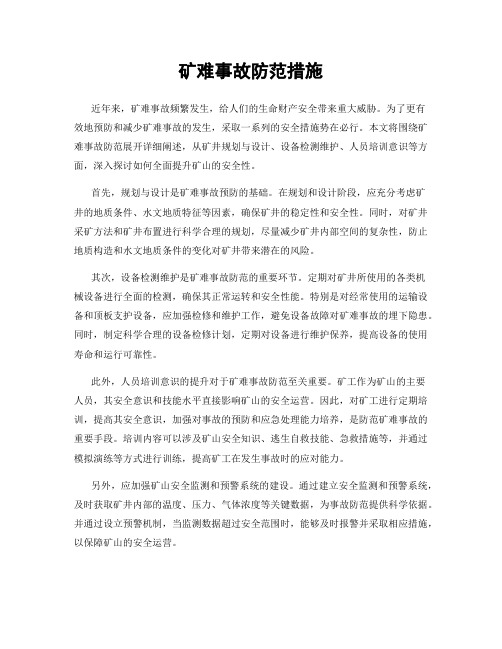 矿难事故防范措施

近年来，矿难事故频繁发生，给人们的生命财产安全带来重大威胁。为了更有效地预防和减少矿难事故的发生，采取一系列的安全措施势在必行。本文将围绕矿难事故防范展开详细阐述，从矿井规划与设计、设备检测维护、人员培训意识等方面，深入探讨如何全面提升矿山的安全性。

首先，规划与设计是矿难事故预防的基础。在规划和设计阶段，应充分考虑矿井的地质条件、水文地质特征等因素，确保矿井的稳定性和安全性。同时，对矿井采矿方法和矿井布置进行科学合理的规划，尽量减少矿井内部空间的复杂性，防止地质构造和水文地质条件的变化对矿井带来潜在的风险。

其次，设备检测维护是矿难事故防范的重要环节。定期对矿井所使用的各类机械设备进行全面的检测，确保其正常运转和安全性能。特别是对经常使用的运输设备和顶板支护设备，应加强检修和维护工作，避免设备故障对矿难事故的埋下隐患。同时，制定科学合理的设备检修计划，定期对设备进行维护保养，提高设备的使用寿命和运行可靠性。

此外，人员培训意识的提升对于矿难事故防范至关重要。矿工作为矿山的主要人员，其安全意识和技能水平直接影响矿山的安全运营。因此，对矿工进行定期培训，提高其安全意识，加强对事故的预防和应急处理能力培养，是防范矿难事故的重要手段。培训内容可以涉及矿山安全知识、逃生自救技能、急救措施等，并通过模拟演练等方式进行训练，提高矿工在发生事故时的应对能力。

另外，应加强矿山安全监测和预警系统的建设。通过建立安全监测和预警系统，及时获取矿井内部的温度、压力、气体浓度等关键数据，为事故防范提供科学依据。并通过设立预警机制，当监测数据超过安全范围时，能够及时报警并采取相应措施，以保障矿山的安全运营。